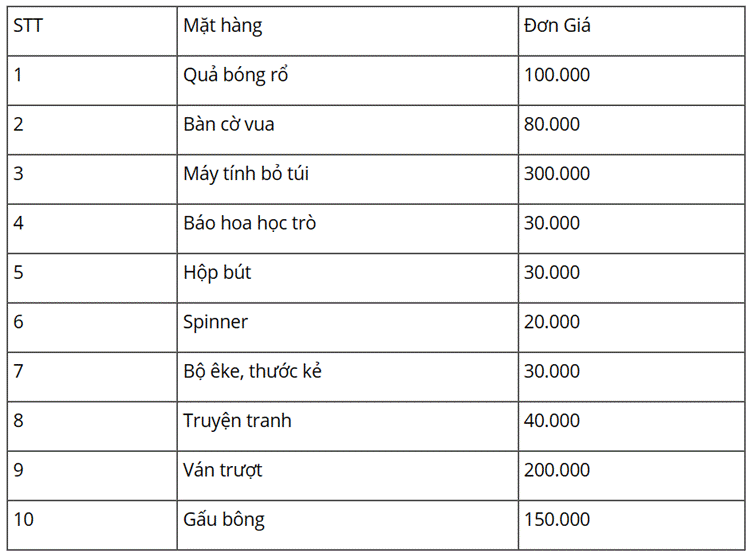 | STT | Mặt hàng | Đơn Giá |
|---|---|---|
| 1 | Quả bóng rổ | 100.000 |
| 2 | Bàn cờ vua | 80.000 |
| 3 | Máy tính bỏ túi | 300.000 |
| 4 | Báo hoa học trò | 30.000 |
| 5 | Hộp bút | 30.000 |
| 6 | Spinner | 20.000 |
| 7 | Bộ êke, thước kẻ | 30.000 |
| 8 | Truyện tranh | 40.000 |
| 9 | Ván trượt | 200.000 |
| 10 | Gấu bông | 150.000 |